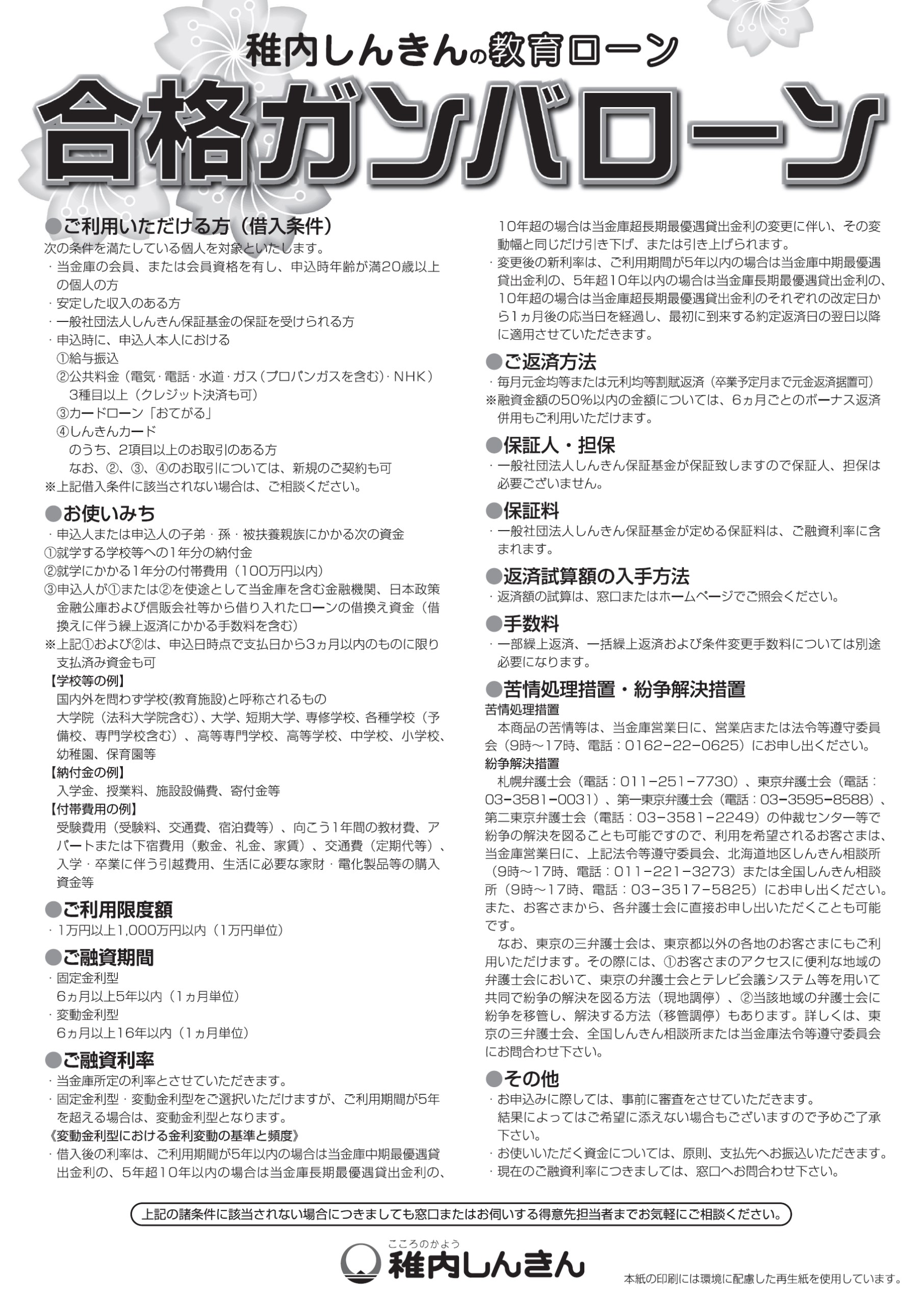 稚内しんきんの教育ローン

合格ガンバローン

●ご利用いただける方（借入条件）
次の条件を満たしている個人を対象といたします。
・当金庫の会員、または会員資格を有し、申込時年齢が満20歳以上の個人の方
・安定した収入のある方
・一般社団法人しんきん保証基金の保証を受けられる方
・申込時に、申込人本人における
①給与振込
②公共料金（電気・電話・水道・ガス（プロパンガスを含む）・NHK）3種目以上（クレジット決済も可）
③カードローン「おてがる」
④しんきんカード
のうち、2項目以上のお取引のある方
なお、②、③、④のお取引については、新規のご契約も可
※上記借入条件に該当されない場合は、ご相談ください。

●お使いみち
・申込人または申込人の子弟・孫・被扶養親族にかかる次の資金
①就学する学校等への1年分の納付金
②就学にかかる1年分の付帯費用（100万円以内）
③申込人が①または②を使途として当金庫を含む金融機関、日本政策金融公庫および信販会社等から借り入れたローンの借換え資金（借換えに伴う繰上返済にかかる手数料を含む）
※上記①および②は、申込日時点で支払日から3ヵ月以内のものに限り支払済み資金も可
【学校等の例】
国内外を問わず学校(教育施設)と呼称されるもの
大学院（法科大学院含む）、大学、短期大学、専修学校、各種学校（予備校、専門学校含む）、高等専門学校、高等学校、中学校、小学校、幼稚園、保育園等
【納付金の例】
入学金、授業料、施設設備費、寄付金等
【付帯費用の例】
受験費用（受験料、交通費、宿泊費等）、向こう1年間の教材費、アパートまたは下宿費用（敷金、礼金、家賃）、交通費（定期代等）、入学・卒業に伴う引越費用、生活に必要な家財・電化製品等の購入資金等

●ご利用限度額
・1万円以上1,000万円以内（1万円単位）

●ご融資期間
・固定金利型
6ヵ月以上5年以内（1ヵ月単位）
・変動金利型
6ヵ月以上16年以内（1ヵ月単位）

●ご融資利率
・当金庫所定の利率とさせていただきます。
・固定金利型・変動金利型をご選択いただけますが、ご利用期間が5年を超える場合は、変動金利型となります。
《変動金利型における金利変動の基準と頻度》
・借入後の利率は、ご利用期間が5年以内の場合は当金庫中期最優遇貸出金利の、5年超10年以内の場合は当金庫長期最優遇貸出金利の、10年超の場合は当金庫超長期最優遇貸出金利の変更に伴い、その変動幅と同じだけ引き下げ、または引き上げられます。
・変更後の新利率は、ご利用期間が5年以内の場合は当金庫中期最優遇貸出金利の、5年超10年以内の場合は当金庫長期最優遇貸出金利の、10年超の場合は当金庫超長期最優遇貸出金利のそれぞれの改定日から1ヵ月後の応当日を経過し、最初に到来する約定返済日の翌日以降に適用させていただきます。

●ご返済方法
・毎月元金均等または元利均等割賦返済（卒業予定月まで元金返済据置可）
※融資金額の50%以内の金額については、6ヵ月ごとのボーナス返済併用もご利用いただけます。

●保証人・担保
・一般社団法人しんきん保証基金が保証致しますので保証人、担保は必要ございません。

●保証料
・一般社団法人しんきん保証基金が定める保証料は、ご融資利率に含まれます。

●返済試算額の入手方法
・返済額の試算は、窓口またはホームページでご照会ください。

●手数料
・一部繰上返済、一括繰上返済および条件変更手数料については別途必要になります。

●苦情処理措置・紛争解決措置
苦情処理措置
本商品の苦情等は、当金庫営業日に、営業店または法令等遵守委員会（9時～17時、電話：0162−22−0625）にお申し出ください。
紛争解決措置
札幌弁護士会（電話：011−251−7730）、東京弁護士会（電話：03−3581−0031）、第一東京弁護士会（電話：03−3595−8588）、第二東京弁護士会（電話：03−3581−2249）の仲裁センター等で紛争の解決を図ることも可能ですので、利用を希望されるお客さまは、当金庫営業日に、上記法令等遵守委員会、北海道地区しんきん相談所（9時～17時、電話：011−221−3273）または全国しんきん相談所（9時～17時、電話：03−3517−5825）にお申し出ください。また、お客さまから、各弁護士会に直接お申し出いただくことも可能です。
なお、東京の三弁護士会は、東京都以外の各地のお客さまにもご利用いただけます。その際には、①お客さまのアクセスに便利な地域の弁護士会において、東京の弁護士会とテレビ会議システム等を用いて共同で紛争の解決を図る方法（現地調停）、②当該地域の弁護士会に紛争を移管し、解決する方法（移管調停）もあります。詳しくは、東京の三弁護士会、全国しんきん相談所または当金庫法令等遵守委員会にお問合わせ下さい。

●その他
・お申込みに際しては、事前に審査をさせていただきます。
結果によってはご希望に添えない場合もございますので予めご了承下さい。
・お使いいただく資金については、原則、支払先へお振込いただきます。
・現在のご融資利率につきましては、窓口へお問合わせ下さい。

上記の諸条件に該当されない場合につきましても窓口またはお伺いする得意先担当者までお気軽にご相談ください。

こころのかよう
稚内しんきん

本紙の印刷には環境に配慮した再生紙を使用しています。